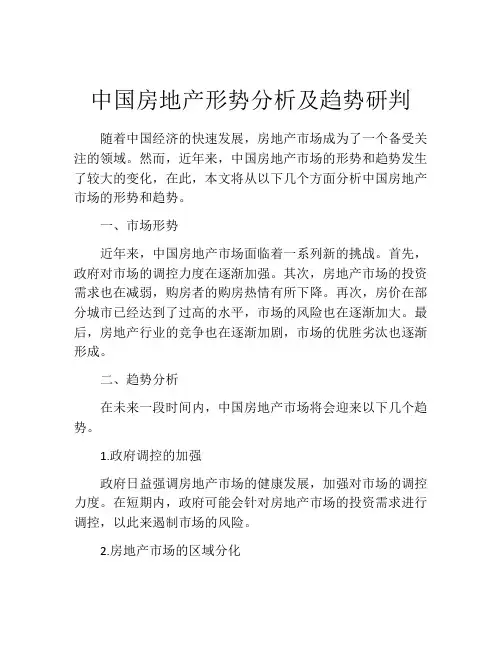 中国房地产形势分析及趋势研判

随着中国经济的快速发展，房地产市场成为了一个备受关注的领域。然而，近年来，中国房地产市场的形势和趋势发生了较大的变化，在此，本文将从以下几个方面分析中国房地产市场的形势和趋势。

一、市场形势

近年来，中国房地产市场面临着一系列新的挑战。首先，政府对市场的调控力度在逐渐加强。其次，房地产市场的投资需求也在减弱，购房者的购房热情有所下降。再次，房价在部分城市已经达到了过高的水平，市场的风险也在逐渐加大。最后，房地产行业的竞争也在逐渐加剧，市场的优胜劣汰也逐渐形成。

二、趋势分析

在未来一段时间内，中国房地产市场将会迎来以下几个趋势。

1.政府调控的加强

政府日益强调房地产市场的健康发展，加强对市场的调控力度。在短期内，政府可能会针对房地产市场的投资需求进行调控，以此来遏制市场的风险。

2.房地产市场的区域分化